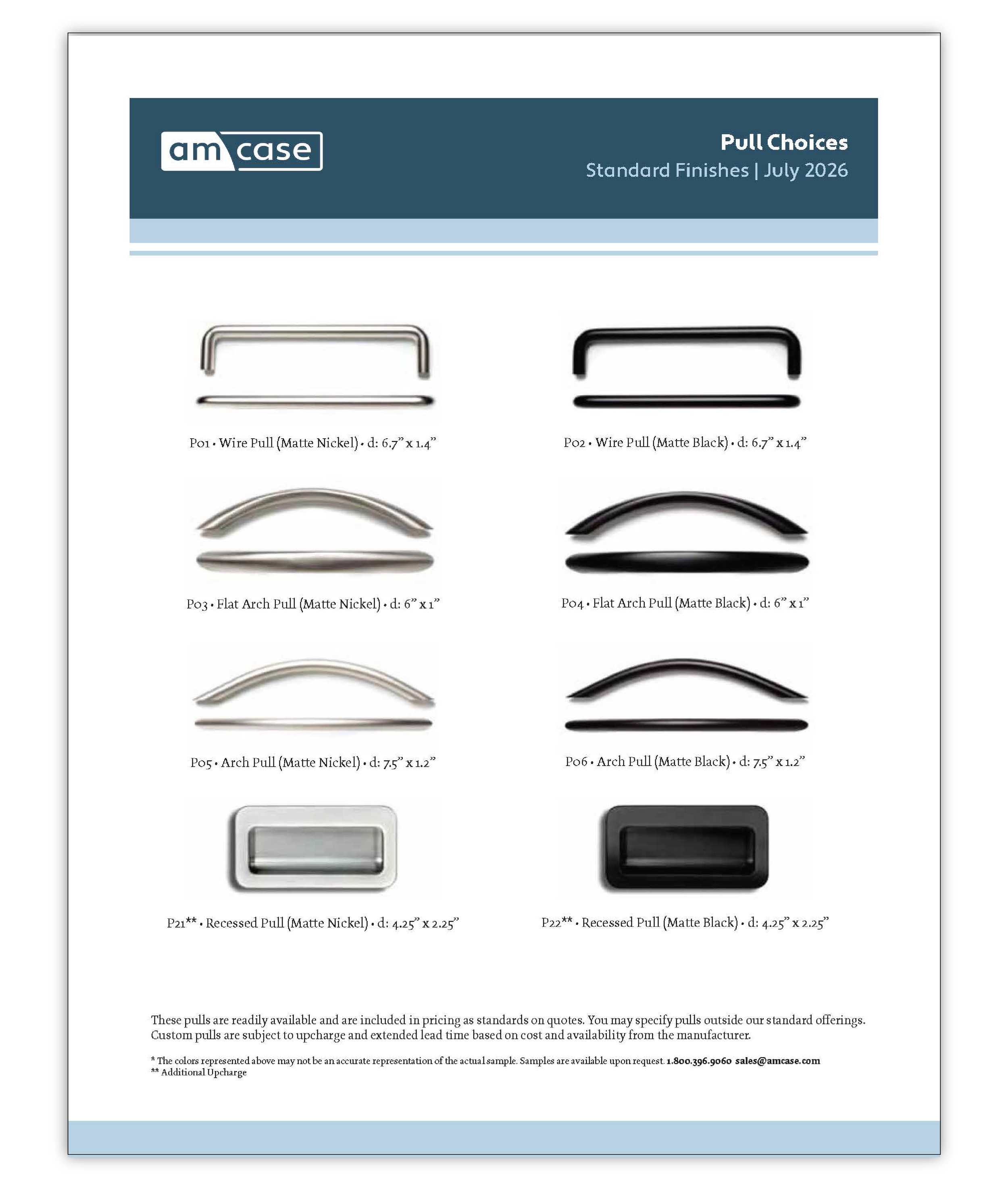 am case

Pull Choices
Standard Finishes | July 2026

P01 • Wire Pull (Matte Nickel) • d: 6.7" x 1.4"

P02 • Wire Pull (Matte Black) • d: 6.7" x 1.4"

P03 • Flat Arch Pull (Matte Nickel) • d: 6" x 1"

P04 • Flat Arch Pull (Matte Black) • d: 6" x 1"

P05 • Arch Pull (Matte Nickel) • d: 7.5" x 1.2"

P06 • Arch Pull (Matte Black) • d: 7.5" x 1.2"

P21** • Recessed Pull (Matte Nickel) • d: 4.25" x 2.25"

P22** • Recessed Pull (Matte Black) • d: 4.25" x 2.25"

These pulls are readily available and are included in pricing as standards on quotes. You may specify pulls outside our standard offerings. Custom pulls are subject to upcharge and extended lead time based on cost and availability from the manufacturer.

* The colors represented above may not be an accurate representation of the actual sample. Samples are available upon request. 1.800.396.9060 sales@amcase.com
** Additional Upcharge